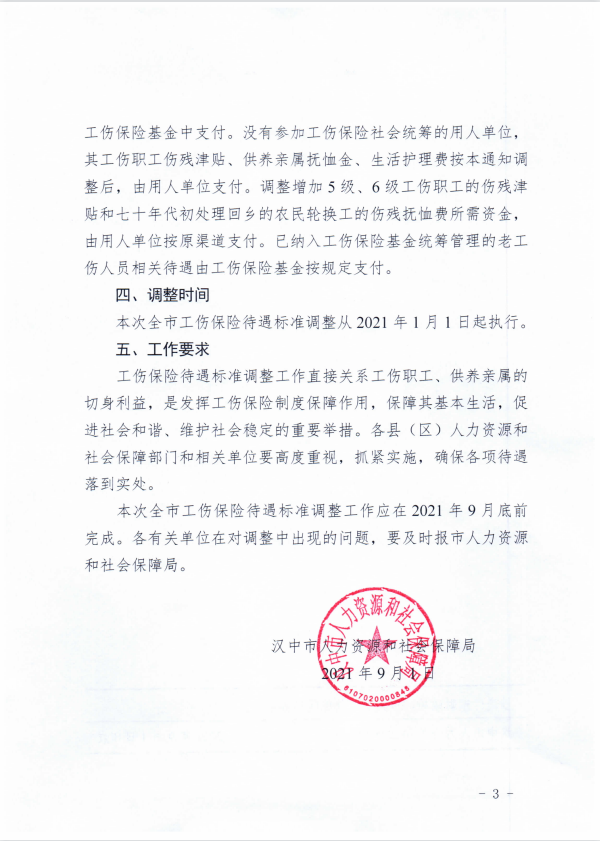 工伤保险基金中支付。没有参加工伤保险社会统筹的用人单位，其工伤职工伤残津贴、供养亲属抚恤金、生活护理费按本通知调整后，由用人单位支付。调整增加5级、6级工伤职工的伤残津贴和七十年代初处理回乡的农民轮换工的伤残抚恤费所需资金，由用人单位按原渠道支付。已纳入工伤保险基金统筹管理的老工伤人员相关待遇由工伤保险基金按规定支付。

四、调整时间

本次全市工伤保险待遇标准调整从2021年1月1日起执行。

五、工作要求

工伤保险待遇标准调整工作直接关系工伤职工、供养亲属的切身利益，是发挥工伤保险制度保障作用，保障其基本生活，促进社会和谐、维护社会稳定的重要举措。各县（区）人力资源和社会保障部门和相关单位要高度重视，抓紧实施，确保各项待遇落到实处。

本次全市工伤保险待遇标准调整工作应在2021年9月底前完成。各有关单位在对调整中出现的问题，要及时报市人力资源和社会保障局。

汉中市人力资源和社会保障局

2021年9月1日

汉中市人力资源和社会保障局

6107020000848

- 3 -